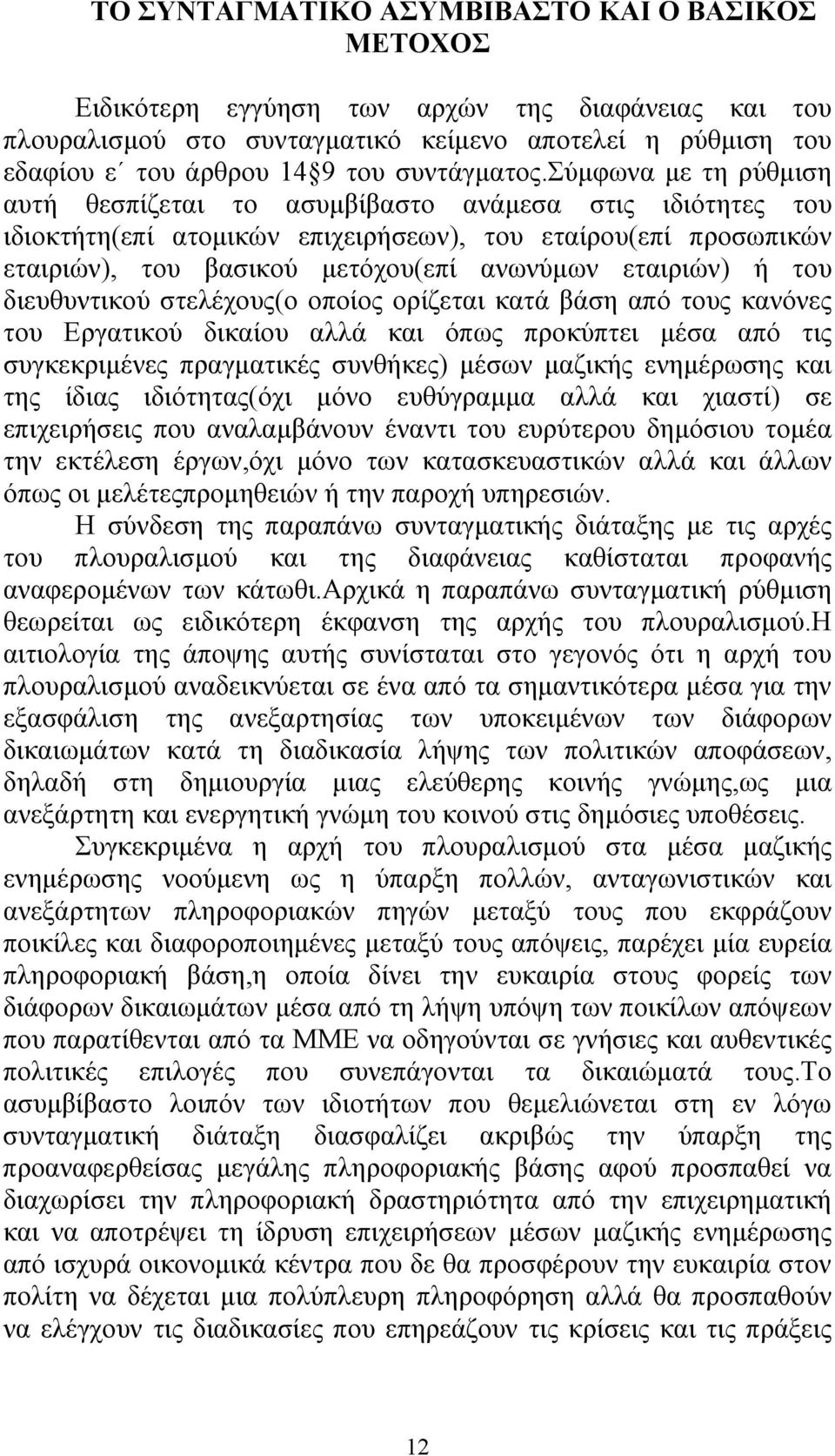 ΤΟ ΣΥΝΤΑΓΜΑΤΙΚΟ ΑΣΥΜΒΙΒΑΣΤΟ ΚΑΙ Ο ΒΑΣΙΚΟΣ ΜΕΤΟΧΟΣ

Ειδικότερη εγγύηση των αρχών της διαφάνειας και του πλουραλισμού στο συνταγματικό κείμενο αποτελεί η ρύθμιση του εδαφίου ε΄ του άρθρου 14 9 του συντάγματος.Σύμφωνα με τη ρύθμιση αυτή θεσπίζεται το ασυμβίβαστο ανάμεσα στις ιδιότητες του ιδιοκτήτη(επί ατομικών επιχειρήσεων), του εταίρου(επί προσωπικών εταιριών), του βασικού μετόχου(επί ανωνύμων εταιριών) ή του διευθυντικού στελέχους(ο οποίος ορίζεται κατά βάση από τους κανόνες του Εργατικού δικαίου αλλά και όπως προκύπτει μέσα από τις συγκεκριμένες πραγματικές συνθήκες) μέσων μαζικής ενημέρωσης και της ίδιας ιδιότητας(όχι μόνο ευθύγραμμα αλλά και χιαστί) σε επιχειρήσεις που αναλαμβάνουν έναντι του ευρύτερου δημόσιου τομέα την εκτέλεση έργων,όχι μόνο των κατασκευαστικών αλλά και άλλων όπως οι μελέτεςπρομηθειών ή την παροχή υπηρεσιών.
Η σύνδεση της παραπάνω συνταγματικής διάταξης με τις αρχές του πλουραλισμού και της διαφάνειας καθίσταται προφανής αναφερομένων των κάτωθι.Αρχικά η παραπάνω συνταγματική ρύθμιση θεωρείται ως ειδικότερη έκφανση της αρχής του πλουραλισμού.Η αιτιολογία της άποψης αυτής συνίσταται στο γεγονός ότι η αρχή του πλουραλισμού αναδεικνύεται σε ένα από τα σημαντικότερα μέσα για την εξασφάλιση της ανεξαρτησίας των υποκειμένων των διάφορων δικαιωμάτων κατά τη διαδικασία λήψης των πολιτικών αποφάσεων, δηλαδή στη δημιουργία μιας ελεύθερης κοινής γνώμης,ως μια ανεξάρτητη και ενεργητική γνώμη του κοινού στις δημόσιες υποθέσεις.
Συγκεκριμένα η αρχή του πλουραλισμού στα μέσα μαζικής ενημέρωσης νοούμενη ως η ύπαρξη πολλών, ανταγωνιστικών και ανεξάρτητων πληροφοριακών πηγών μεταξύ τους που εκφράζουν ποικίλες και διαφοροποιημένες μεταξύ τους απόψεις, παρέχει μία ευρεία πληροφοριακή βάση,η οποία δίνει την ευκαιρία στους φορείς των διάφορων δικαιωμάτων μέσα από τη λήψη υπόψη των ποικίλων απόψεων που παρατίθενται από τα ΜΜΕ να οδηγούνται σε γνήσιες και αυθεντικές πολιτικές επιλογές που συνεπάγονται τα δικαιώματά τους.Το ασυμβίβαστο λοιπόν των ιδιοτήτων που θεμελιώνεται στη εν λόγω συνταγματική διάταξη διασφαλίζει ακριβώς την ύπαρξη της προαναφερθείσας μεγάλης πληροφοριακής βάσης αφού προσπαθεί να διαχωρίσει την πληροφοριακή δραστηριότητα από την επιχειρηματική και να αποτρέψει τη ίδρυση επιχειρήσεων μέσων μαζικής ενημέρωσης από ισχυρά οικονομικά κέντρα που δε θα προσφέρουν την ευκαιρία στον πολίτη να δέχεται μια πολύπλευρη πληροφόρηση αλλά θα προσπαθούν να ελέγχουν τις διαδικασίες που επηρεάζουν τις κρίσεις και τις πράξεις

12